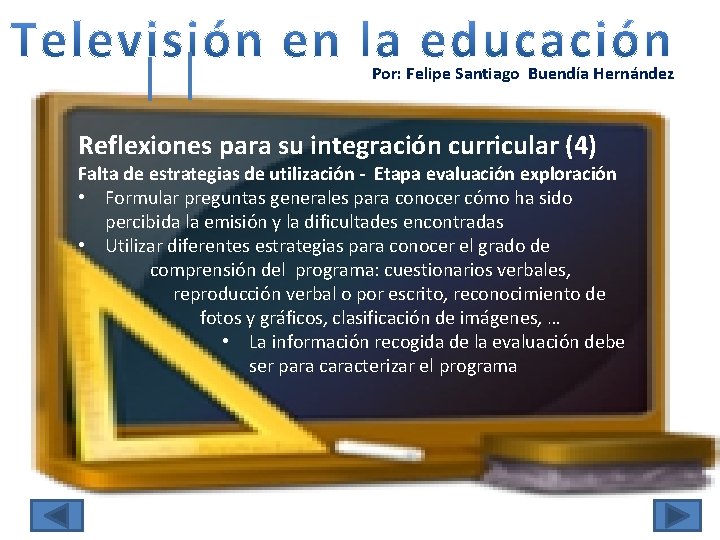 Televisión en la educación
Por: Felipe Santiago Buendía Hernández

Reflexiones para su integración curricular (4)
Falta de estrategias de utilización - Etapa evaluación exploración
• Formular preguntas generales para conocer cómo ha sido percibida la emisión y la dificultades encontradas
• Utilizar diferentes estrategias para conocer el grado de comprensión del programa: cuestionarios verbales, reproducción verbal o por escrito, reconocimiento de fotos y gráficos, clasificación de imágenes, …
• La información recogida de la evaluación debe ser para caracterizar el programa